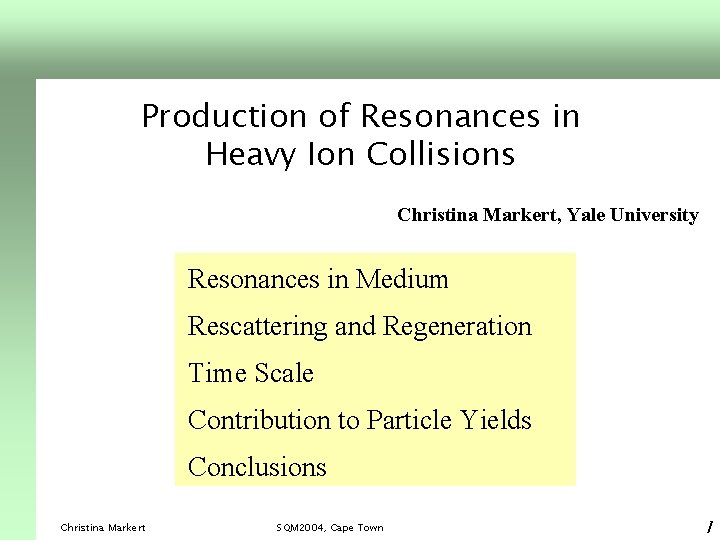 Production of Resonances in Heavy Ion Collisions

Christina Markert, Yale University

Resonances in Medium

Rescattering and Regeneration

Time Scale

Contribution to Particle Yields

Conclusions

Christina Markert SQM2004, Cape Town 1